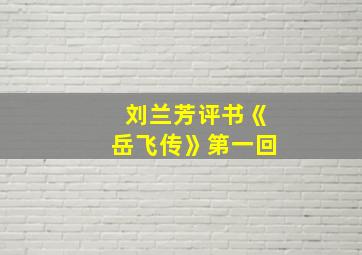 刘兰芳评书《岳飞传》第一回